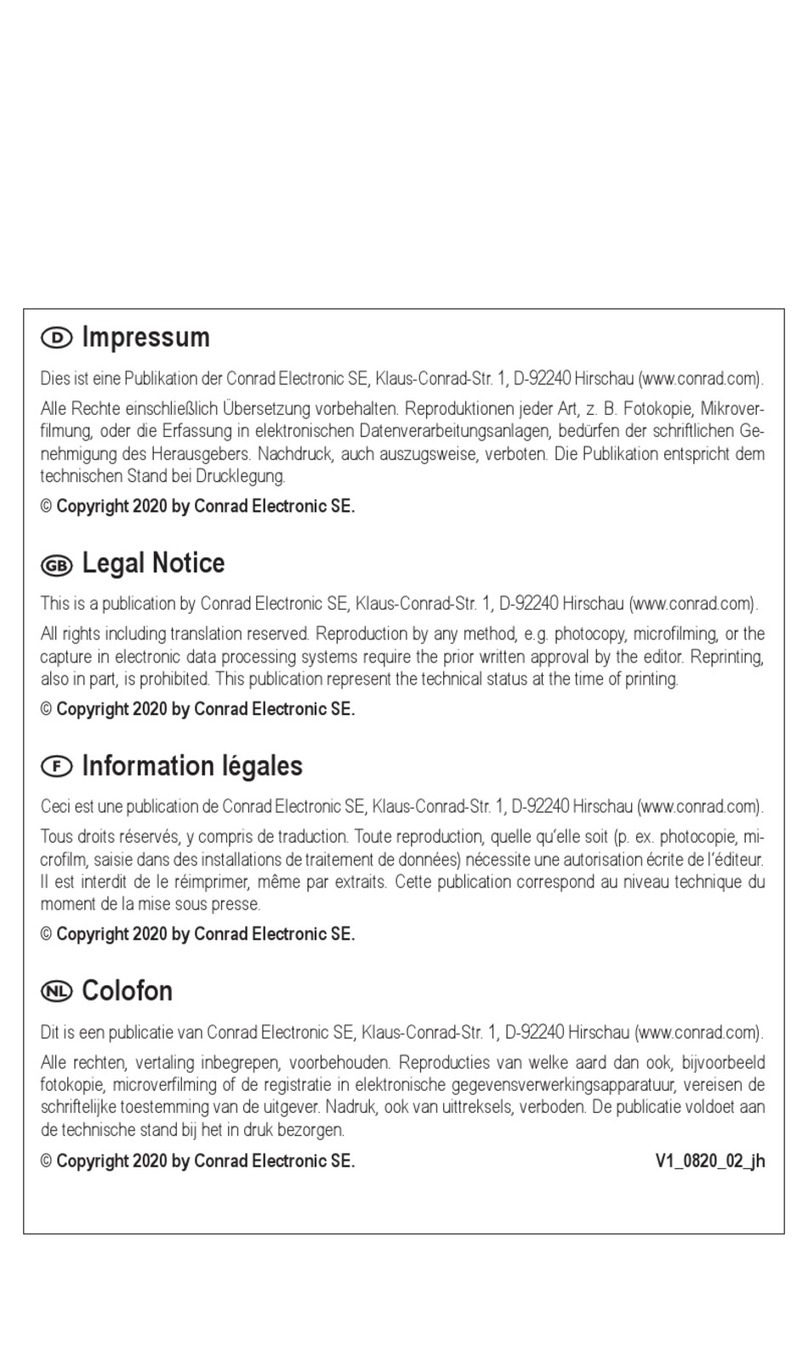 D Impressum

Dies ist eine Publikation der Conrad Electronic SE, Klaus-Conrad-Str. 1, D-92240 Hirschau (www.conrad.com).

Alle Rechte einschließlich Übersetzung vorbehalten. Reproduktionen jeder Art, z. B. Fotokopie, Mikroverfilmung, oder die Erfassung in elektronischen Datenverarbeitungsanlagen, bedürfen der schriftlichen Genehmigung des Herausgebers. Nachdruck, auch auszugsweise, verboten. Die Publikation entspricht dem technischen Stand bei Drucklegung.

© Copyright 2020 by Conrad Electronic SE.

GB Legal Notice

This is a publication by Conrad Electronic SE, Klaus-Conrad-Str. 1, D-92240 Hirschau (www.conrad.com).

All rights including translation reserved. Reproduction by any method, e.g. photocopy, microfilming, or the capture in electronic data processing systems require the prior written approval by the editor. Reprinting, also in part, is prohibited. This publication represent the technical status at the time of printing.

© Copyright 2020 by Conrad Electronic SE.

F Information légales

Ceci est une publication de Conrad Electronic SE, Klaus-Conrad-Str. 1, D-92240 Hirschau (www.conrad.com).

Tous droits réservés, y compris de traduction. Toute reproduction, quelle qu'elle soit (p. ex. photocopie, microfilm, saisie dans des installations de traitement de données) nécessite une autorisation écrite de l'éditeur. Il est interdit de le réimprimer, même par extraits. Cette publication correspond au niveau technique du moment de la mise sous presse.

© Copyright 2020 by Conrad Electronic SE.

NL Colofon

Dit is een publicatie van Conrad Electronic SE, Klaus-Conrad-Str. 1, D-92240 Hirschau (www.conrad.com).

Alle rechten, vertaling inbegrepen, voorbehouden. Reproducties van welke aard dan ook, bijvoorbeeld fotokopie, microverfilming of de registratie in elektronische gegevensverwerkingsapparatuur, vereisen de schriftelijke toestemming van de uitgever. Nadruk, ook van uittreksels, verboden. De publicatie voldoet aan de technische stand bij het in druk bezorgen.

© Copyright 2020 by Conrad Electronic SE.

V1_0820_02_jh